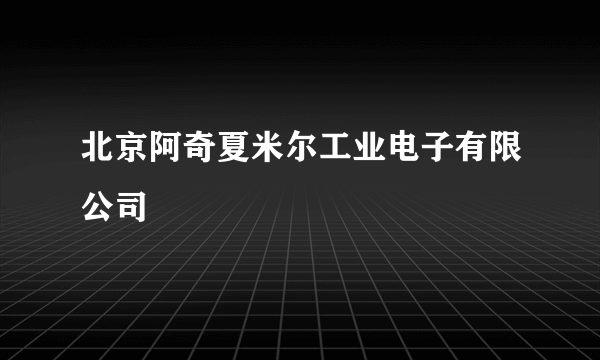 北京阿奇夏米尔工业电子有限公司